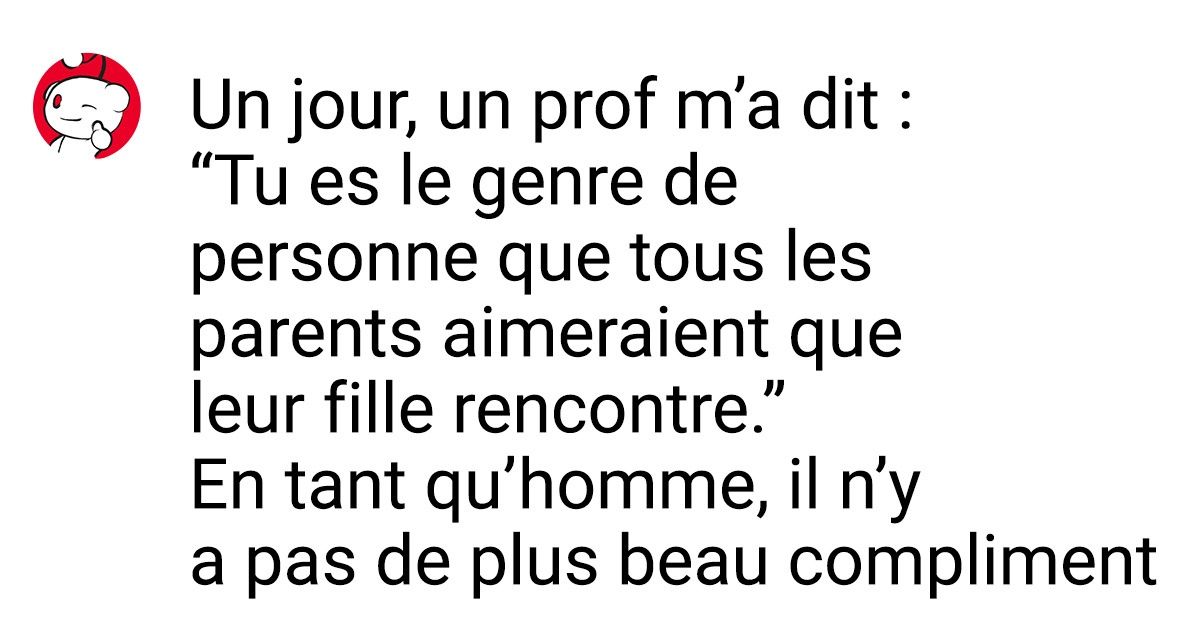 Un jour, un prof m’a dit : “Tu es le genre de personne que tous les parents aimeraient que leur fille rencontre.” En tant qu’homme, il n’y a pas de plus beau compliment